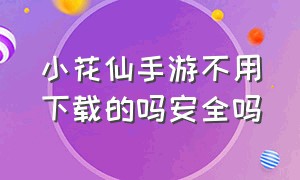 小花仙手游不用下载的吗安全吗